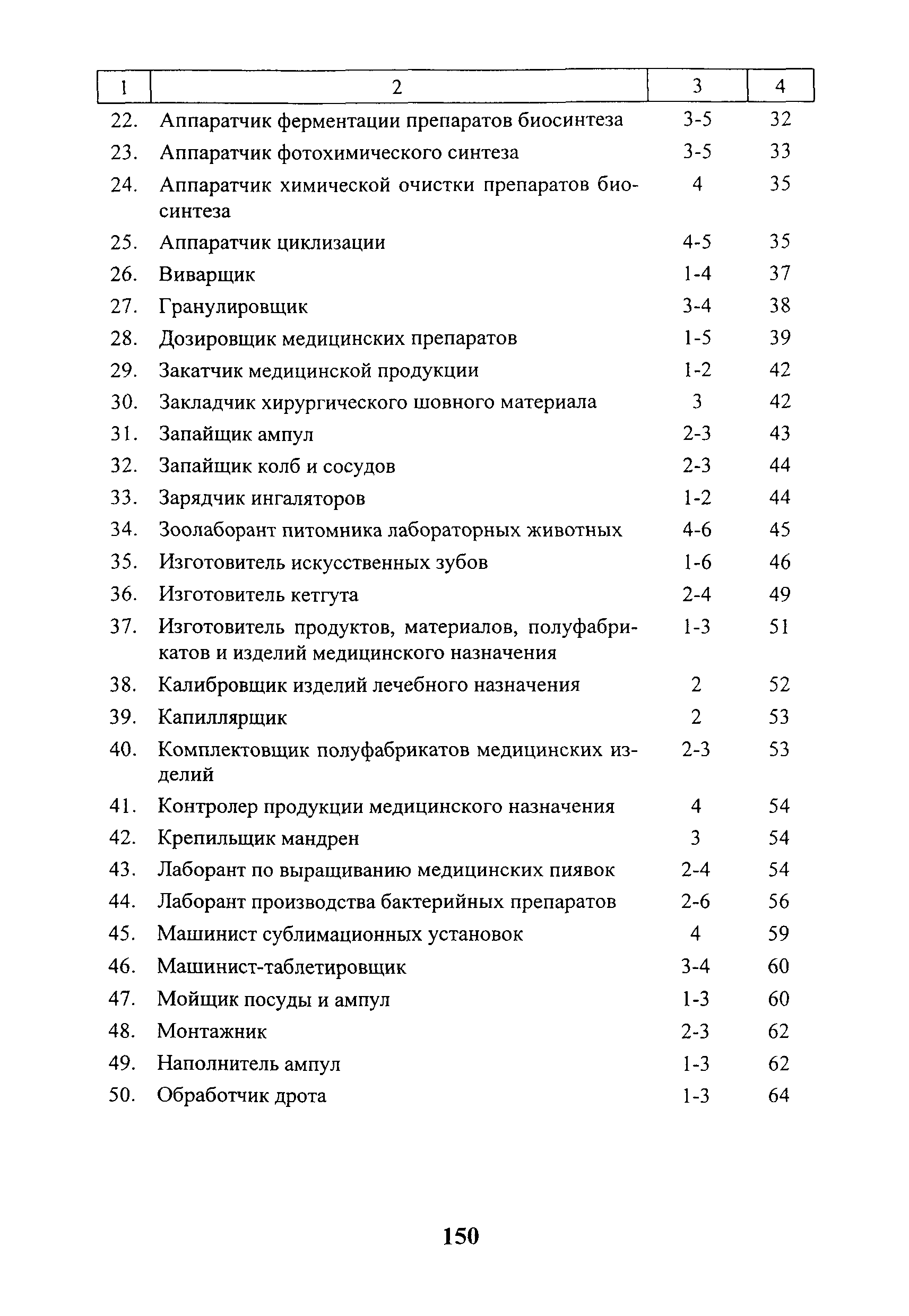 | 1 | 2 | 3 | 4 |
|---|---|---|---|
| 22. | Аппаратчик ферментации препаратов биосинтеза | 3-5 | 32 |
| 23. | Аппаратчик фотохимического синтеза | 3-5 | 33 |
| 24. | Аппаратчик химической очистки препаратов биосинтеза | 4 | 35 |
| 25. | Аппаратчик циклизации | 4-5 | 35 |
| 26. | Виварщик | 1-4 | 37 |
| 27. | Гранулировщик | 3-4 | 38 |
| 28. | Дозировщик медицинских препаратов | 1-5 | 39 |
| 29. | Закатчик медицинской продукции | 1-2 | 42 |
| 30. | Закладчик хирургического шовного материала | 3 | 42 |
| 31. | Запайщик ампул | 2-3 | 43 |
| 32. | Запайщик колб и сосудов | 2-3 | 44 |
| 33. | Зарядчик ингаляторов | 1-2 | 44 |
| 34. | Зоолаборант питомника лабораторных животных | 4-6 | 45 |
| 35. | Изготовитель искусственных зубов | 1-6 | 46 |
| 36. | Изготовитель кетгута | 2-4 | 49 |
| 37. | Изготовитель продуктов, материалов, полуфабрикатов и изделий медицинского назначения | 1-3 | 51 |
| 38. | Калибровщик изделий лечебного назначения | 2 | 52 |
| 39. | Капиллярщик | 2 | 53 |
| 40. | Комплектовщик полуфабрикатов медицинских изделий | 2-3 | 53 |
| 41. | Контролер продукции медицинского назначения | 4 | 54 |
| 42. | Крепильщик мандрен | 3 | 54 |
| 43. | Лаборант по выращиванию медицинских пиявок | 2-4 | 54 |
| 44. | Лаборант производства бактерийных препаратов | 2-6 | 56 |
| 45. | Машинист сублимационных установок | 4 | 59 |
| 46. | Машинист-таблетировщик | 3-4 | 60 |
| 47. | Мойщик посуды и ампул | 1-3 | 60 |
| 48. | Монтажник | 2-3 | 62 |
| 49. | Наполнитель ампул | 1-3 | 62 |
| 50. | Обработчик дрота | 1-3 | 64 |

150